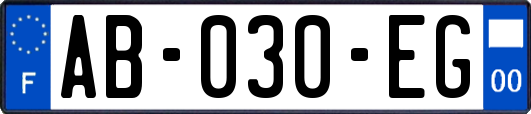 F

AB-030-EG

00